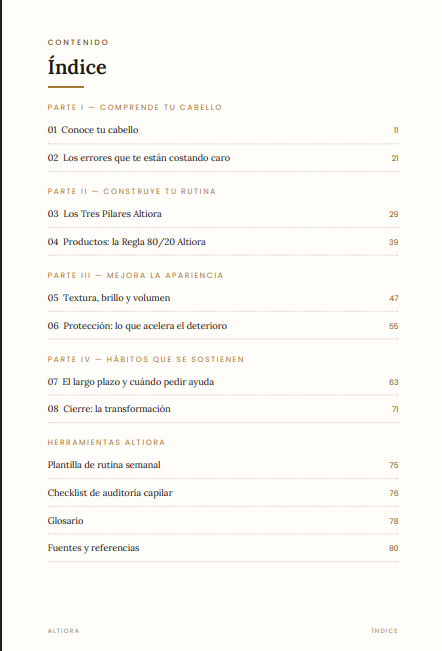 CONTENIDO

Índice

PARTE I — COMPRENDE TU CABELLO

01 Conoce tu cabello 11

02 Los errores que te están costando caro 21

PARTE II — CONSTRUYE TU RUTINA

03 Los Tres Pilares Altiora 29

04 Productos: la Regla 80/20 Altiora 39

PARTE III — MEJORA LA APARIENCIA

05 Textura, brillo y volumen 47

06 Protección: lo que acelera el deterioro 55

PARTE IV — HÁBITOS QUE SE SOSTIENEN

07 El largo plazo y cuándo pedir ayuda 63

08 Cierre: la transformación 71

HERRAMIENTAS ALTIORA

Plantilla de rutina semanal 75

Checklist de auditoría capilar 76

Glosario 78

Fuentes y referencias 80

ALTIORA ÍNDICE